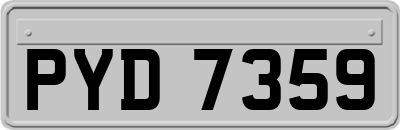 PYD 7359